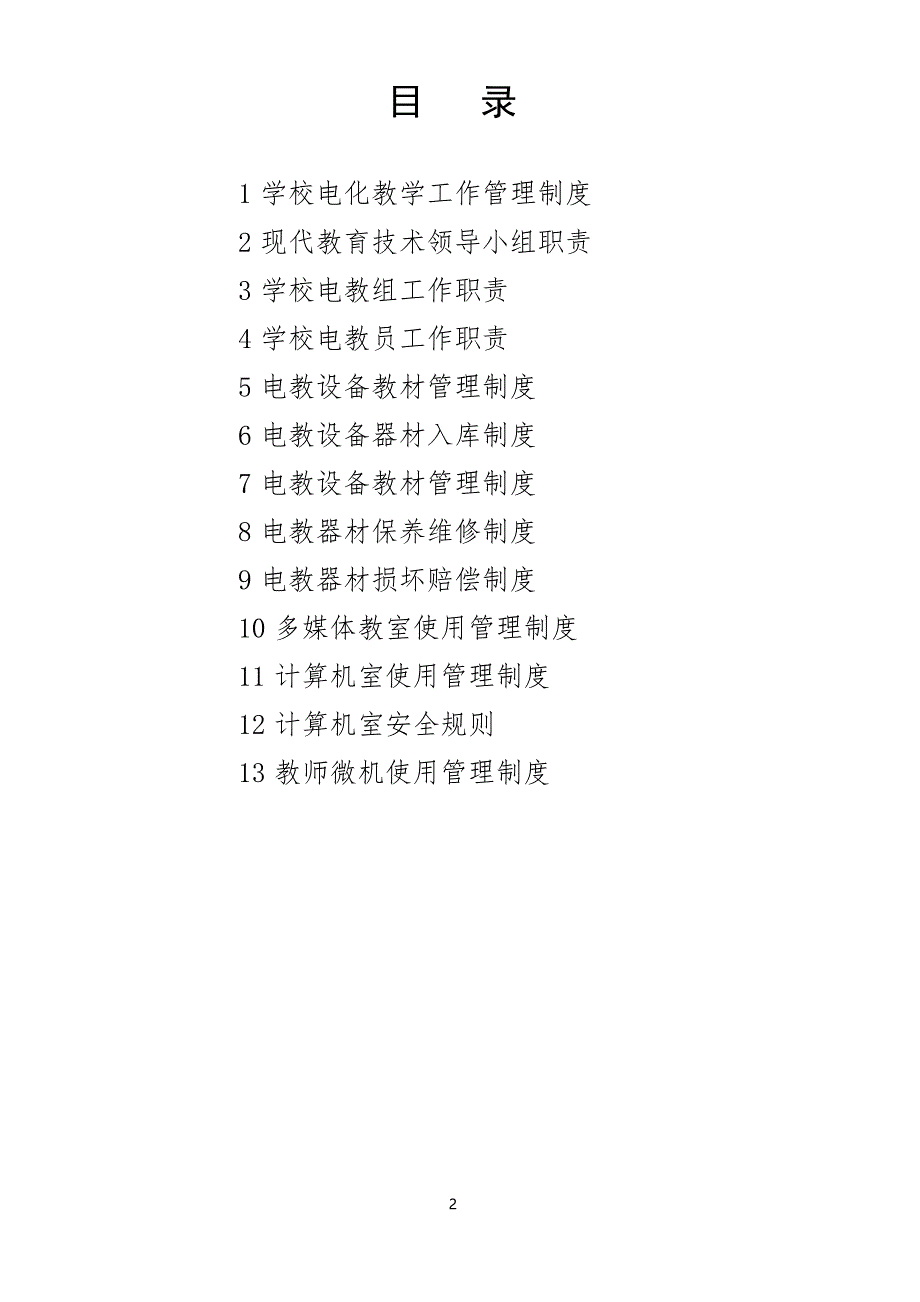 目　录

1 学校电化教学工作管理制度
2 现代教育技术领导小组职责
3 学校电教组工作职责
4 学校电教员工作职责
5 电教设备教材管理制度
6 电教设备器材入库制度
7 电教设备教材管理制度
8 电教器材保养维修制度
9 电教器材损坏赔偿制度
10 多媒体教室使用管理制度
11 计算机室使用管理制度
12 计算机室安全规则
13 教师微机使用管理制度

2